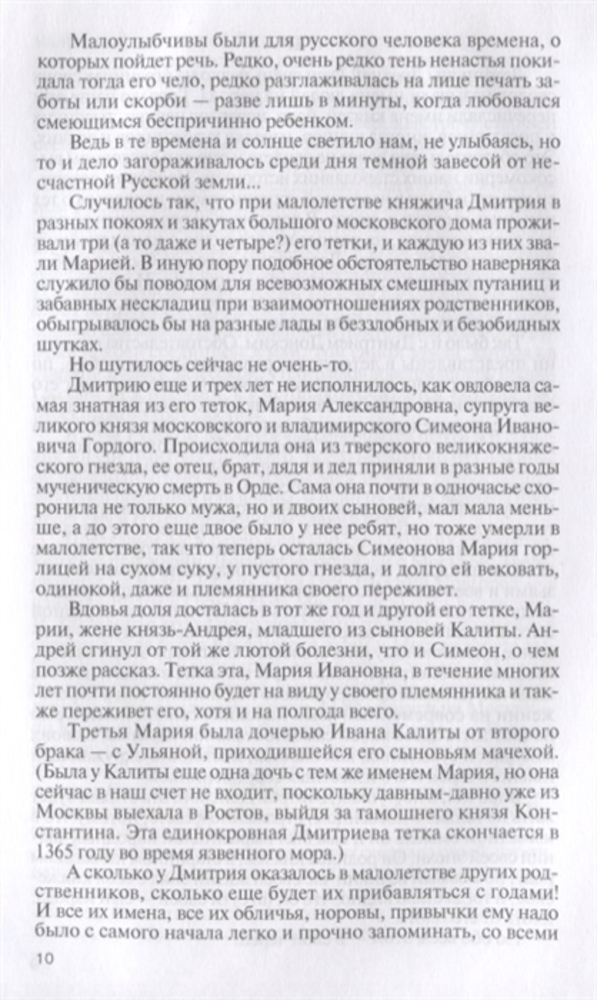 Малоулыбчивы были для русского человека времена, о которых пойдет речь. Редко, очень редко тень ненастья покидала тогда его чело, редко разглаживалась на лице печать заботы или скорби — разве лишь в минуты, когда любовался смеющимся беспричинно ребенком.

Ведь в те времена и солнце светило нам, не улыбаясь, но то и дело загораживалось среди дня темной завесой от несчастной Русской земли...

Случилось так, что при малолетстве княжича Дмитрия в разных покоях и закутах большого московского дома проживали три (а то даже и четыре?) его тетки, и каждую из них звали Марией. В иную пору подобное обстоятельство наверняка служило бы поводом для всевозможных смешных путаниц и забавных нескладиц при взаимоотношениях родственников, обыгрывалось бы на разные лады в беззлобных и безобидных шутках.

Но шутилось сейчас не очень-то.

Дмитрию еще и трех лет не исполнилось, как овдовела самая знатная из его теток, Мария Александровна, супруга великого князя московского и владимирского Симеона Ивановича Гордого. Происходила она из тверского великокняжеского гнезда, ее отец, брат, дядя и дед приняли в разные годы мученическую смерть в Орде. Сама она почти в одночасье схоронила не только мужа, но и двоих сыновей, мал мала меньше, а до этого еще двое было у нее ребят, но тоже умерли в малолетстве, так что теперь осталась Симеонова Мария горлицей на сухом суку, у пустого гнезда, и долго ей вековать, одинокой, даже и племянника своего переживет.

Вдовья доля досталась в тот же год и другой его тетке, Марии, жене князь-Андрея, младшего из сыновей Калиты. Андрей сгинул от той же лютой болезни, что и Симеон, о чем позже рассказ. Тетка эта, Мария Ивановна, в течение многих лет почти постоянно будет на виду у своего племянника и также переживет его, хотя и на полгода всего.

Третья Мария была дочерью Ивана Калиты от второго брака — с Ульяной, приходившейся его сыновьям мачехой. (Была у Калиты еще одна дочь с тем же именем Мария, но она сейчас в наш счет не входит, поскольку давным-давно уже из Москвы выехала в Ростов, выйдя за тамошнего князя Константина. Эта единокровная Дмитриева тетка скончается в 1365 году во время язвенного мора.)

А сколько у Дмитрия оказалось в малолетстве других родственников, сколько еще будет их прибавляться с годами! И все их имена, все их обличья, норовы, привычки ему надо было с самого начала легко и прочно запоминать, со всеми

10